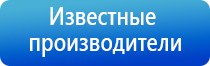 Известные производители